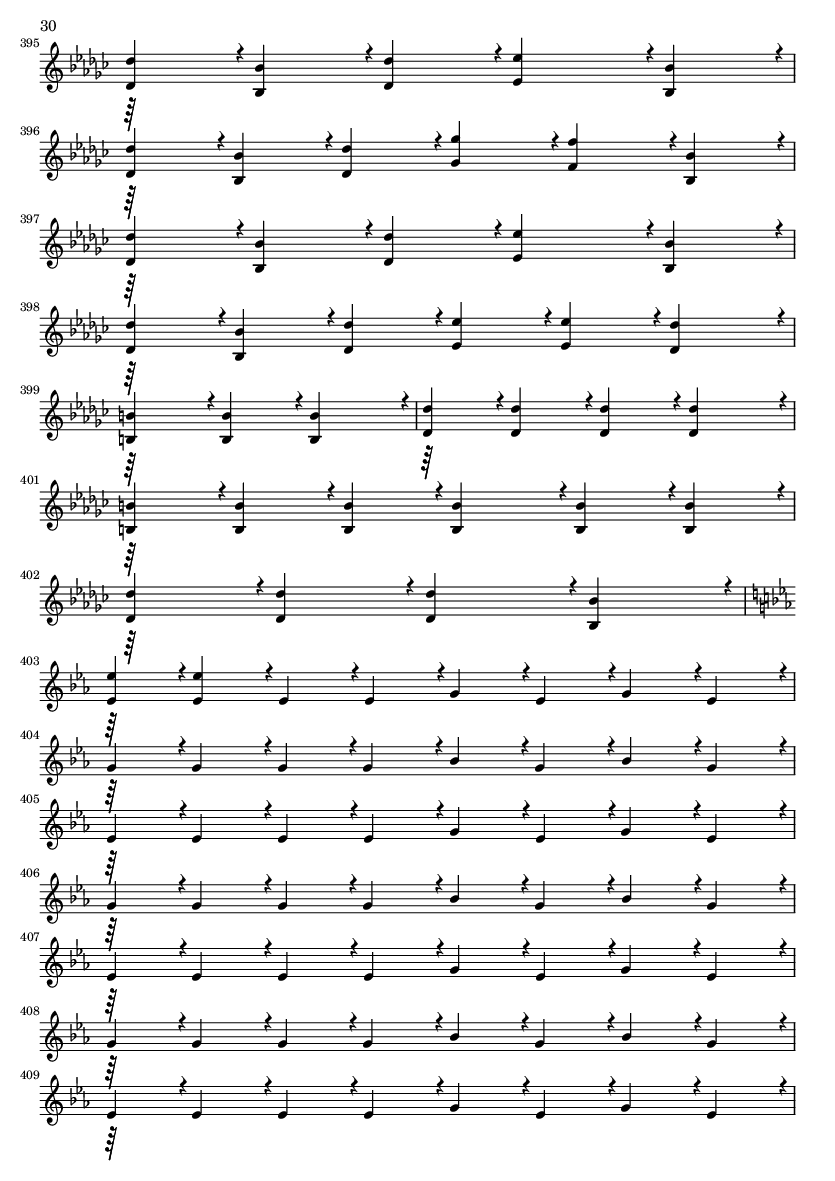 30

395

396

397

398

399

401

402

403

404

405

406

407

408

409